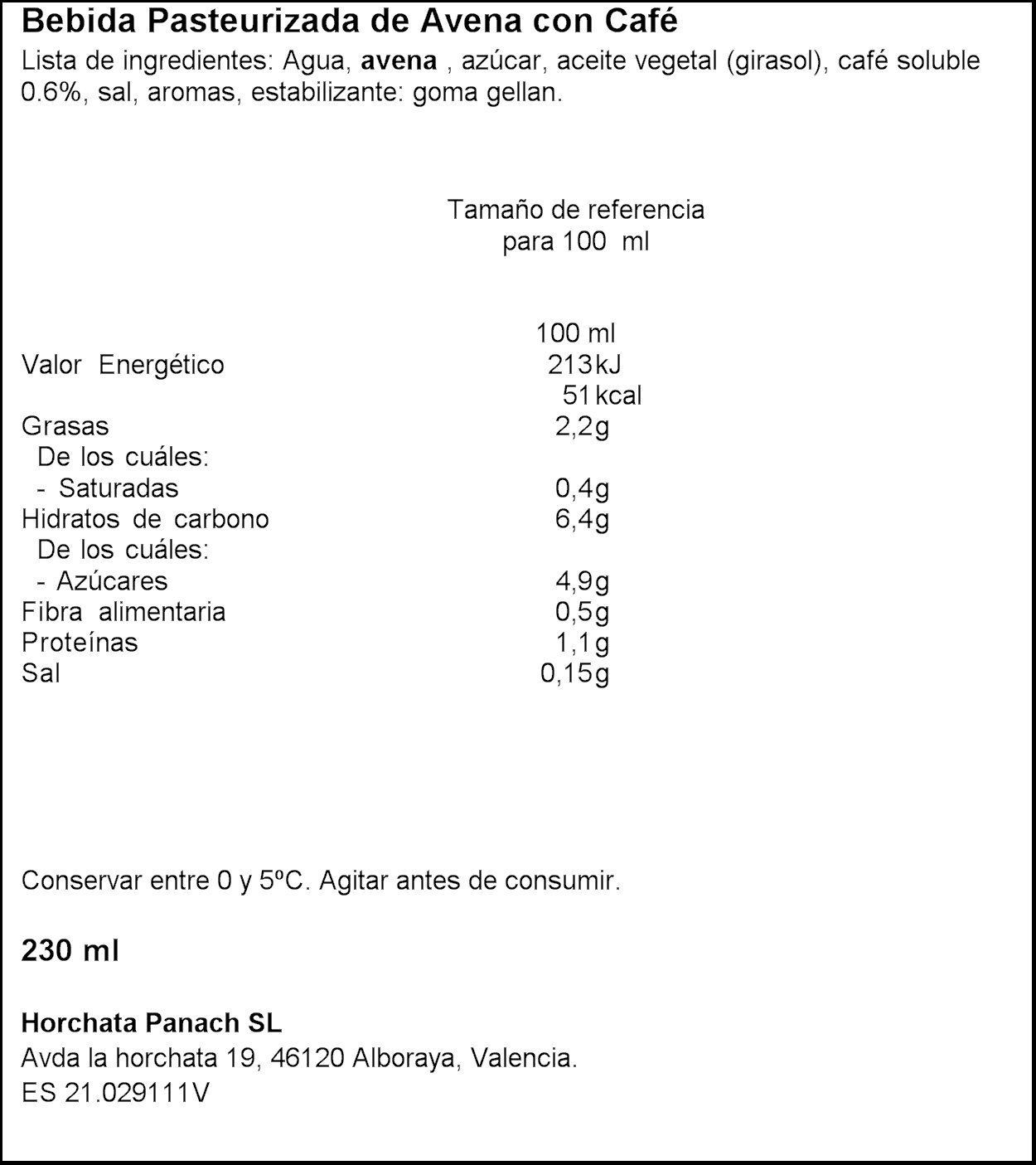 Bebida Pasteurizada de Avena con Café

Lista de ingredientes: Agua, avena , azúcar, aceite vegetal (girasol), café soluble 0.6%, sal, aromas, estabilizante: goma gellan.

Tamaño de referencia
para 100 ml

| | 100 ml |
|---|---|
| Valor Energético | 213kJ |
| | 51kcal |
| Grasas | 2,2g |
| De los cuáles: | |
| - Saturadas | 0,4g |
| Hidratos de carbono | 6,4g |
| De los cuáles: | |
| - Azúcares | 4,9g |
| Fibra alimentaria | 0,5g |
| Proteínas | 1,1g |
| Sal | 0,15g |

Conservar entre 0 y 5ºC. Agitar antes de consumir.

230 ml

Horchata Panach SL
Avda la horchata 19, 46120 Alboraya, Valencia.
ES 21.029111V